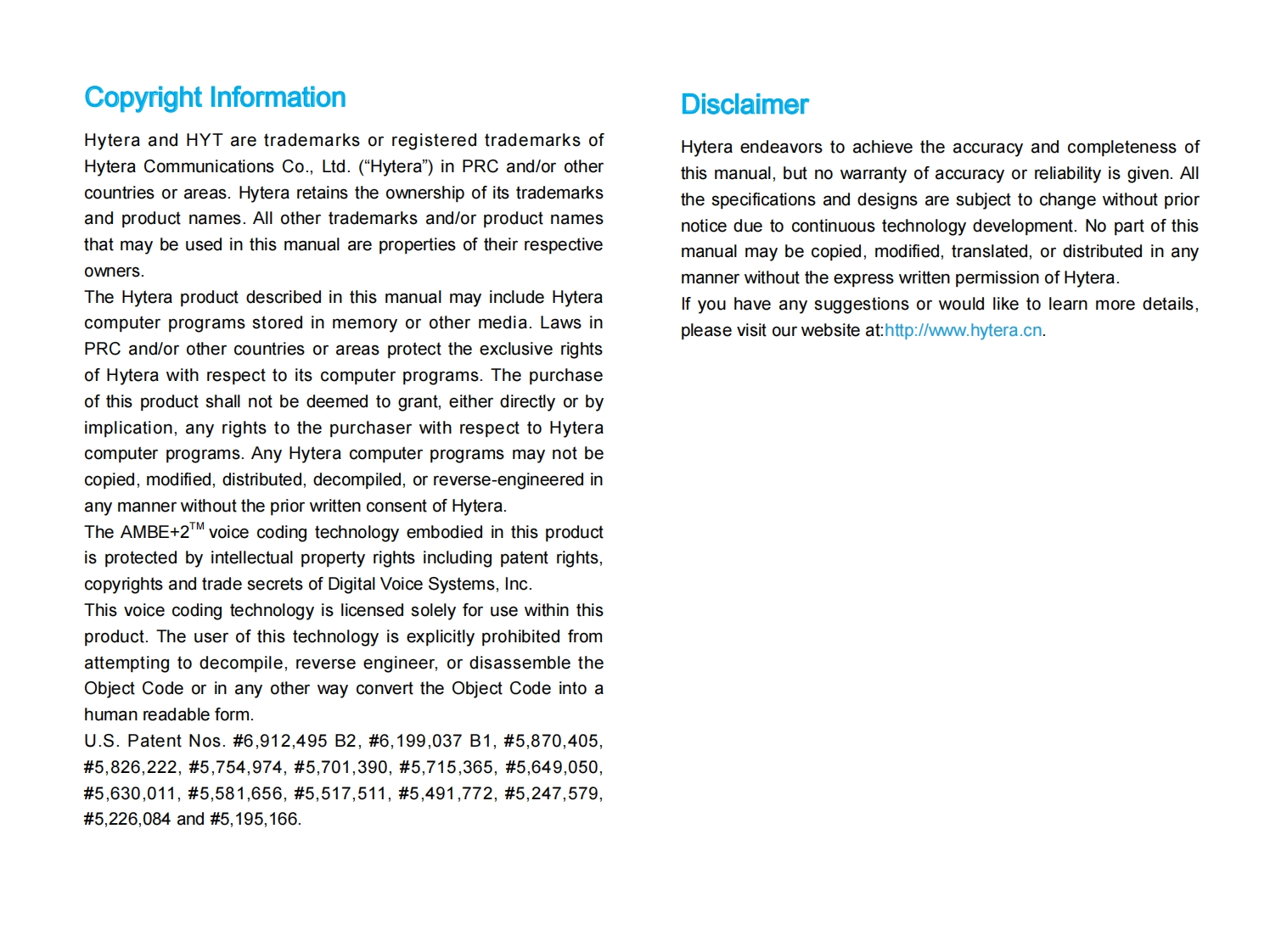 Copyright Information

Hytera and HYT are trademarks or registered trademarks of Hytera Communications Co., Ltd. (“Hytera”) in PRC and/or other countries or areas. Hytera retains the ownership of its trademarks and product names. All other trademarks and/or product names that may be used in this manual are properties of their respective owners.
The Hytera product described in this manual may include Hytera computer programs stored in memory or other media. Laws in PRC and/or other countries or areas protect the exclusive rights of Hytera with respect to its computer programs. The purchase of this product shall not be deemed to grant, either directly or by implication, any rights to the purchaser with respect to Hytera computer programs. Any Hytera computer programs may not be copied, modified, distributed, decompiled, or reverse-engineered in any manner without the prior written consent of Hytera.
The AMBE+2$^{TM}$ voice coding technology embodied in this product is protected by intellectual property rights including patent rights, copyrights and trade secrets of Digital Voice Systems, Inc.
This voice coding technology is licensed solely for use within this product. The user of this technology is explicitly prohibited from attempting to decompile, reverse engineer, or disassemble the Object Code or in any other way convert the Object Code into a human readable form.
U.S. Patent Nos. #6,912,495 B2, #6,199,037 B1, #5,870,405, #5,826,222, #5,754,974, #5,701,390, #5,715,365, #5,649,050, #5,630,011, #5,581,656, #5,517,511, #5,491,772, #5,247,579, #5,226,084 and #5,195,166.

Disclaimer

Hytera endeavors to achieve the accuracy and completeness of this manual, but no warranty of accuracy or reliability is given. All the specifications and designs are subject to change without prior notice due to continuous technology development. No part of this manual may be copied, modified, translated, or distributed in any manner without the express written permission of Hytera.
If you have any suggestions or would like to learn more details, please visit our website at:http://www.hytera.cn.